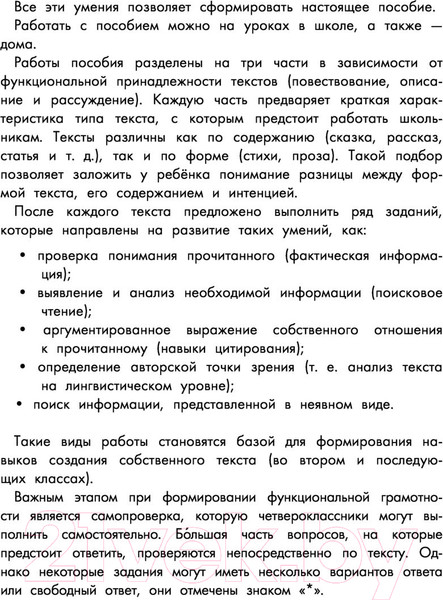 Все эти умения позволяет сформировать настоящее пособие.

Работать с пособием можно на уроках в школе, а также — дома.

Работы пособия разделены на три части в зависимости от функциональной принадлежности текстов (повествование, описание и рассуждение). Каждую часть предваряет краткая характеристика типа текста, с которым предстоит работать школьникам. Тексты различны как по содержанию (сказка, рассказ, статья и т. д.), так и по форме (стихи, проза). Такой подбор позволяет заложить у ребёнка понимание разницы между формой текста, его содержанием и интенцией.

После каждого текста предложено выполнить ряд заданий, которые направлены на развитие таких умений, как:

• проверка понимания прочитанного (фактическая информация);
• выявление и анализ необходимой информации (поисковое чтение);
• аргументированное выражение собственного отношения к прочитанному (навыки цитирования);
• определение авторской точки зрения (т. е. анализ текста на лингвистическом уровне);
• поиск информации, представленной в неявном виде.

Такие виды работы становятся базой для формирования навыков создания собственного текста (во втором и последующих классах).

Важным этапом при формировании функциональной грамотности является самопроверка, которую четвероклассники могут выполнить самостоятельно. Бо́льшая часть вопросов, на которые предстоит ответить, проверяются непосредственно по тексту. Однако некоторые задания могут иметь несколько вариантов ответа или свободный ответ, они отмечены знаком «*».

21vek.by